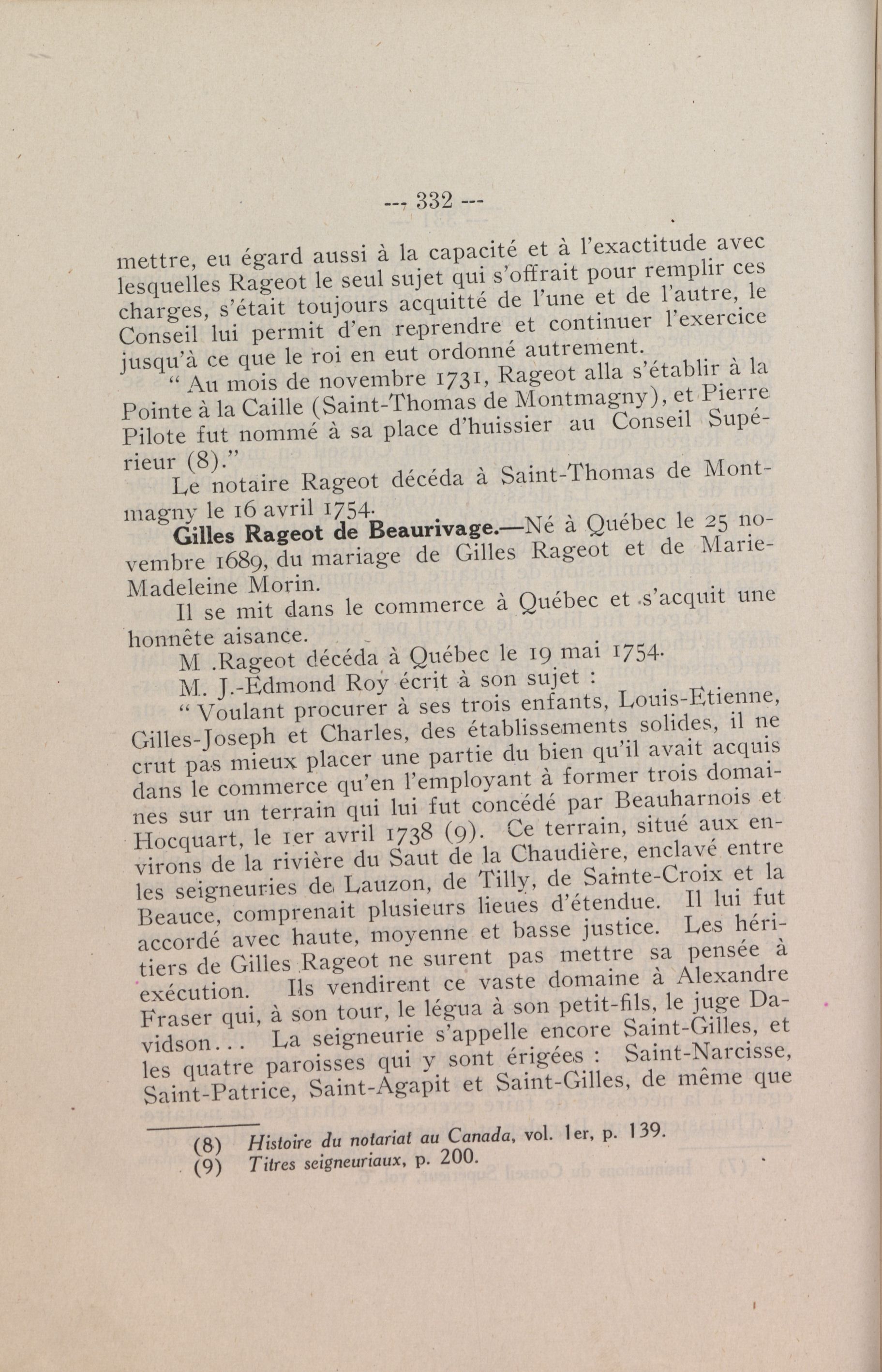 --- 332 ---

mettre, eu égard aussi à la capacité et à l'exactitude avec lesquelles Rageot le seul sujet qui s'offrait pour remplir ces charges, s'était toujours acquitté de l'une et de l'autre, le Conseil lui permit d'en reprendre et continuer l'exercice jusqu'à ce que le roi en eut ordonné autrement.

" Au mois de novembre 1731, Rageot alla s'établir à la Pointe à la Caille (Saint-Thomas de Montmagny), et Pierre Pilote fut nommé à sa place d'huissier au Conseil Supérieur (8)."

Le notaire Rageot décéda à Saint-Thomas de Montmagny le 16 avril 1754.

Gilles Rageot de Beaurivage.—Né à Québec le 25 novembre 1689, du mariage de Gilles Rageot et de Marie-Madeleine Morin.

Il se mit dans le commerce à Québec et s'acquit une honnête aisance.

M .Rageot décéda à Québec le 19 mai 1754.

M. J.-Edmond Roy écrit à son sujet :

" Voulant procurer à ses trois enfants, Louis-Etienne, Gilles-Joseph et Charles, des établissements solides, il ne crut pas mieux placer une partie du bien qu'il avait acquis dans le commerce qu'en l'employant à former trois domaines sur un terrain qui lui fut concédé par Beauharnois et Hocquart, le 1er avril 1738 (9). Ce terrain, situé aux environs de la rivière du Saut de la Chaudière, enclavé entre les seigneuries de Lauzon, de Tilly, de Sainte-Croix et la Beauce, comprenait plusieurs lieues d'étendue. Il lui fut accordé avec haute, moyenne et basse justice. Les héritiers de Gilles Rageot ne surent pas mettre sa pensée à exécution. Ils vendirent ce vaste domaine à Alexandre Fraser qui, à son tour, le légua à son petit-fils, le juge Davidson... La seigneurie s'appelle encore Saint-Gilles, et les quatre paroisses qui y sont érigées : Saint-Narcisse, Saint-Patrice, Saint-Agapit et Saint-Gilles, de même que

(8) Histoire du notariat au Canada, vol. 1er, p. 139.
(9) Titres seigneuriaux, p. 200.